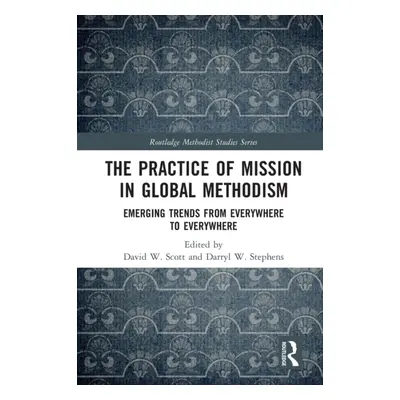 Routledge Methodist Studies Series

THE PRACTICE OF MISSION IN GLOBAL METHODISM

EMERGING TRENDS FROM EVERYWHERE TO EVERYWHERE

Edited by
David W. Scott and Darryl W. Stephens

ROUTLEDGE